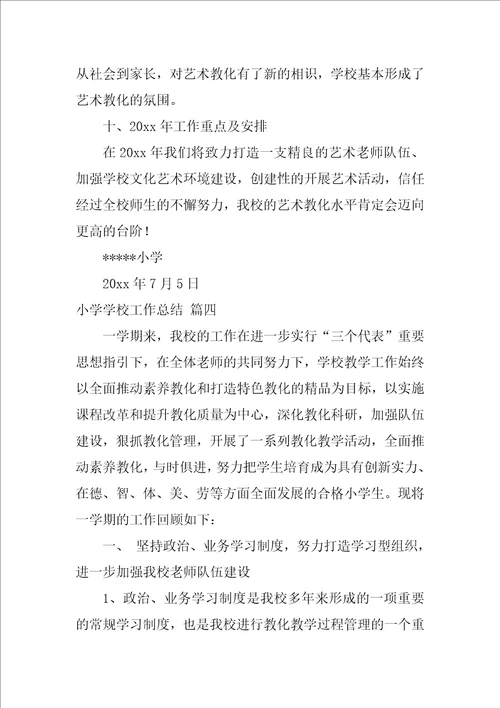 从社会到家长，对艺术教化有了新的相识，学校基本形成了艺术教化的氛围。

十、20xx 年工作重点及安排

在 20xx 年我们将致力打造一支精良的艺术老师队伍、加强学校文化艺术环境建设，创建性的开展艺术活动，信任经过全校师生的不懈努力，我校的艺术教化水平肯定会迈向更高的台阶！

*****小学

20xx 年 7 月 5 日

小学学校工作总结 篇四

一学期来，我校的工作在进一步实行“三个代表”重要思想指引下，在全体老师的共同努力下，学校教学工作始终以全面推动素养教化和打造特色教化的精品为目标，以实施课程改革和提升教化质量为中心，深化教化科研，加强队伍建设，狠抓教化管理，开展了一系列教化教学活动，全面推动素养教化，与时俱进，努力把学生培育成为具有创新实力、在德、智、体、美、劳等方面全面发展的合格小学生。现将一学期的工作回顾如下：

一、 坚持政治、业务学习制度，努力打造学习型组织，进一步加强我校老师队伍建设

1、政治、业务学习制度是我校多年来形成的一项重要的常规学习制度，也是我校进行教化教学过程管理的一个重